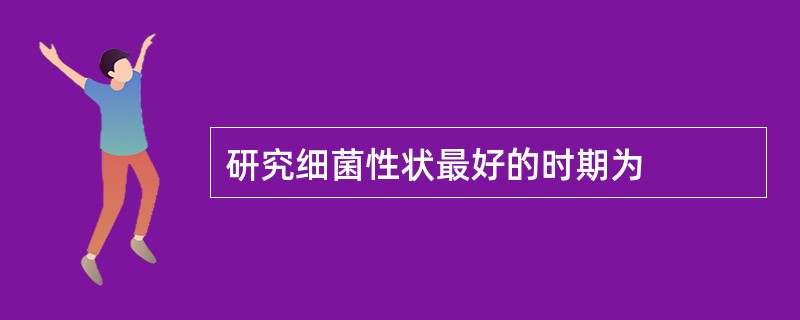 研究细菌性状最好的时期为